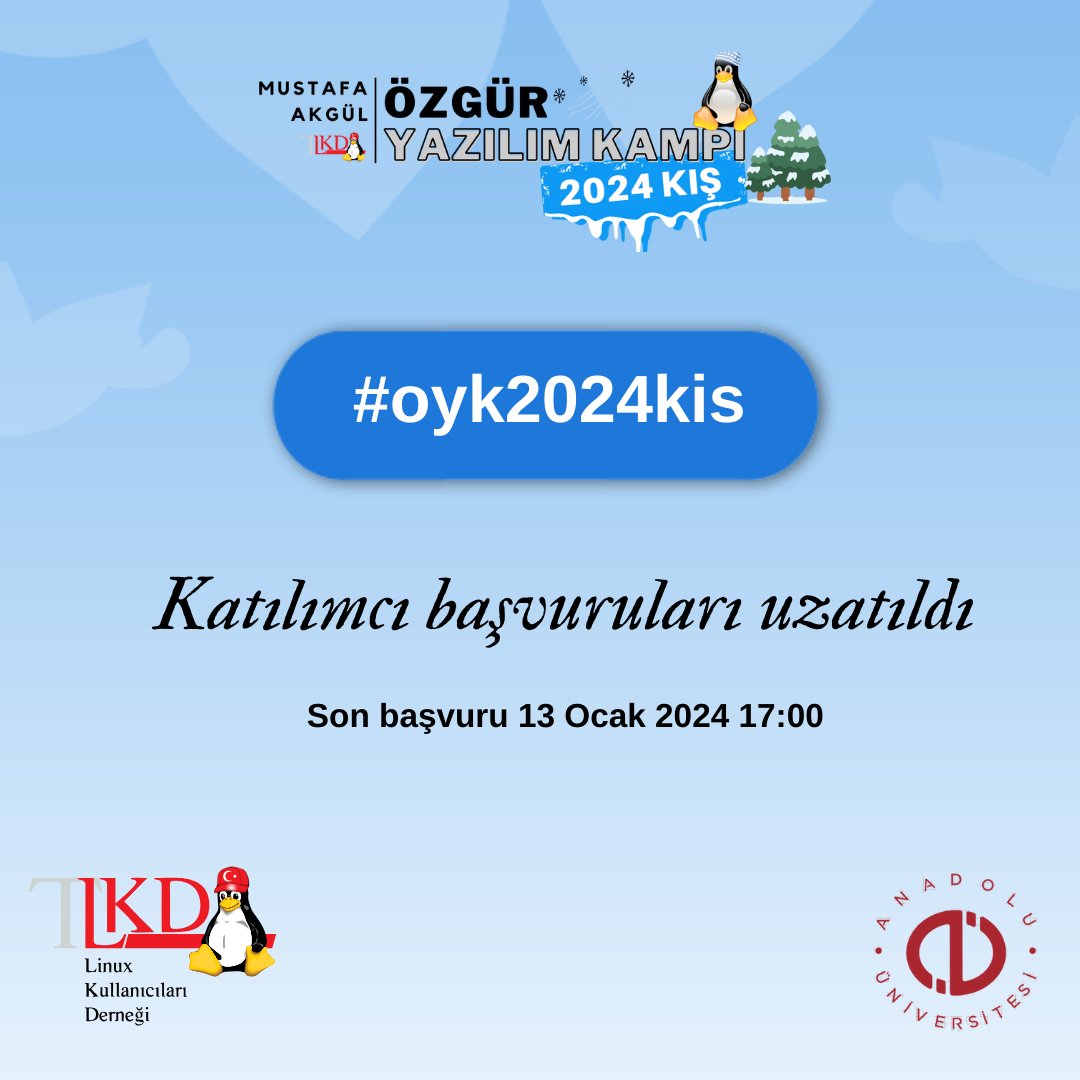 MUSTAFA AKGÜL
LKD
ÖZGÜR YAZILIM KAMPI
2024 KIŞ

#oyk2024kis

Katılımcı başvuruları uzatıldı

Son başvuru 13 Ocak 2024 17:00

LKD
Linux Kullanıcıları Derneği

ANADOLU ÜNİVERSİTESİ